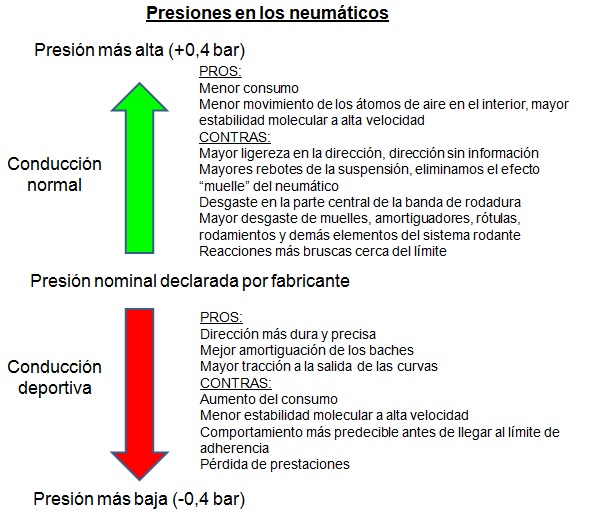 Presiones en los neumáticos

Presión más alta (+0,4 bar)

Conducción normal

PROS:
Menor consumo
Menor movimiento de los átomos de aire en el interior, mayor estabilidad molecular a alta velocidad
CONTRAS:
Mayor ligereza en la dirección, dirección sin información
Mayores rebotes de la suspensión, eliminamos el efecto "muelle" del neumático
Desgaste en la parte central de la banda de rodadura
Mayor desgaste de muelles, amortiguadores, rótulas, rodamientos y demás elementos del sistema rodante
Reacciones más bruscas cerca del límite

Presión nominal declarada por fabricante

Conducción deportiva

PROS:
Dirección más dura y precisa
Mejor amortiguación de los baches
Mayor tracción a la salida de las curvas
CONTRAS:
Aumento del consumo
Menor estabilidad molecular a alta velocidad
Comportamiento más predecible antes de llegar al límite de adherencia
Pérdida de prestaciones

Presión más baja (-0,4 bar)